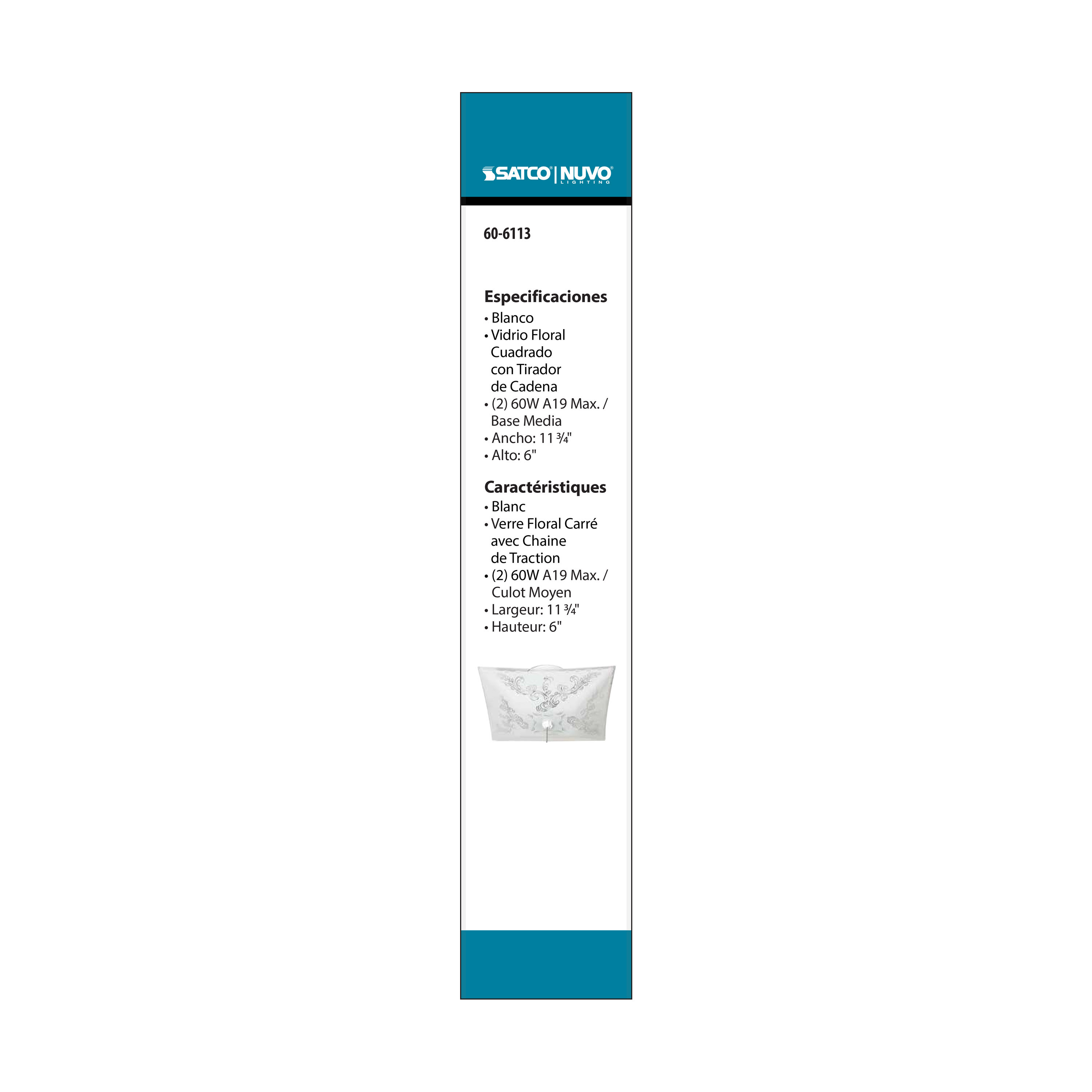 SATCO® | NUVO® LIGHTING

60-6113

Especificaciones
• Blanco
• Vidrio Floral Cuadrado con Tirador de Cadena
• (2) 60W A19 Max. / Base Media
• Ancho: 11 ¾"
• Alto: 6"

Caractéristiques
• Blanc
• Verre Floral Carré avec Chaine de Traction
• (2) 60W A19 Max. / Culot Moyen
• Largeur: 11 ¾"
• Hauteur: 6"